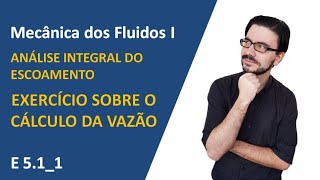 Mecânica dos Fluidos I

ANÁLISE INTEGRAL DO ESCOAMENTO

EXERCÍCIO SOBRE O CÁLCULO DA VAZÃO

E 5.1_1